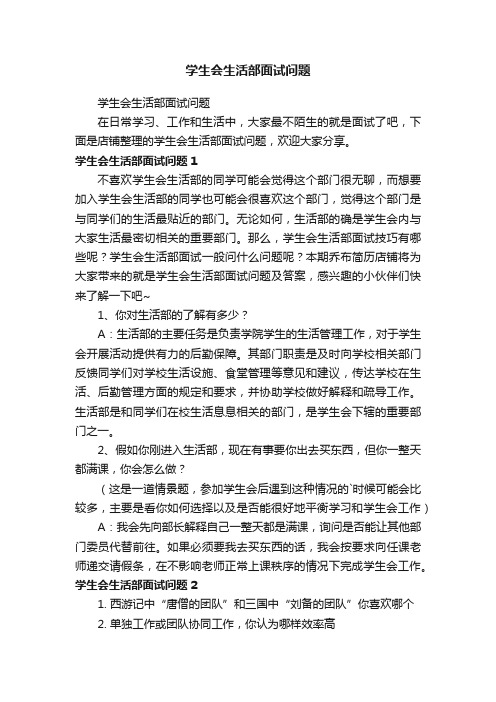 学生会生活部面试问题

学生会生活部面试问题

在日常学习、工作和生活中，大家最不陌生的就是面试了吧，下面是店铺整理的学生会生活部面试问题，欢迎大家分享。

学生会生活部面试问题 1

不喜欢学生会生活部的同学可能会觉得这个部门很无聊，而想要加入学生会生活部的同学也可能会很喜欢这个部门，觉得这个部门是与同学们的生活最贴近的部门。无论如何，生活部的确是学生会内与大家生活最密切相关的重要部门。那么，学生会生活部面试技巧有哪些呢？学生会生活部面试一般问什么问题呢？本期乔布简历店铺将为大家带来的就是学生会生活部面试问题及答案，感兴趣的小伙伴们快来了解一下吧~

1、你对生活部的了解有多少？

A：生活部的主要任务是负责学院学生的生活管理工作，对于学生会开展活动提供有力的后勤保障。其部门职责是及时向学校相关部门反馈同学们对学校生活设施、食堂管理等意见和建议，传达学校在生活、后勤管理方面的规定和要求，并协助学校做好解释和疏导工作。生活部是和同学们在校生活息息相关的部门，是学生会下辖的重要部门之一。

2、假如你刚进入生活部，现在有事要你出去买东西，但你一整天都满课，你会怎么做？

（这是一道情景题，参加学生会后遇到这种情况的`时候可能会比较多，主要是看你如何选择以及是否能很好地平衡学习和学生会工作）

A：我会先向部长解释自己一整天都是满课，询问是否能让其他部门委员代替前往。如果必须要我去买东西的话，我会按要求向任课老师递交请假条，在不影响老师正常上课秩序的情况下完成学生会工作。

学生会生活部面试问题 2

1. 西游记中“唐僧的团队”和三国中“刘备的团队”你喜欢哪个

2. 单独工作或团队协同工作，你认为哪样效率高